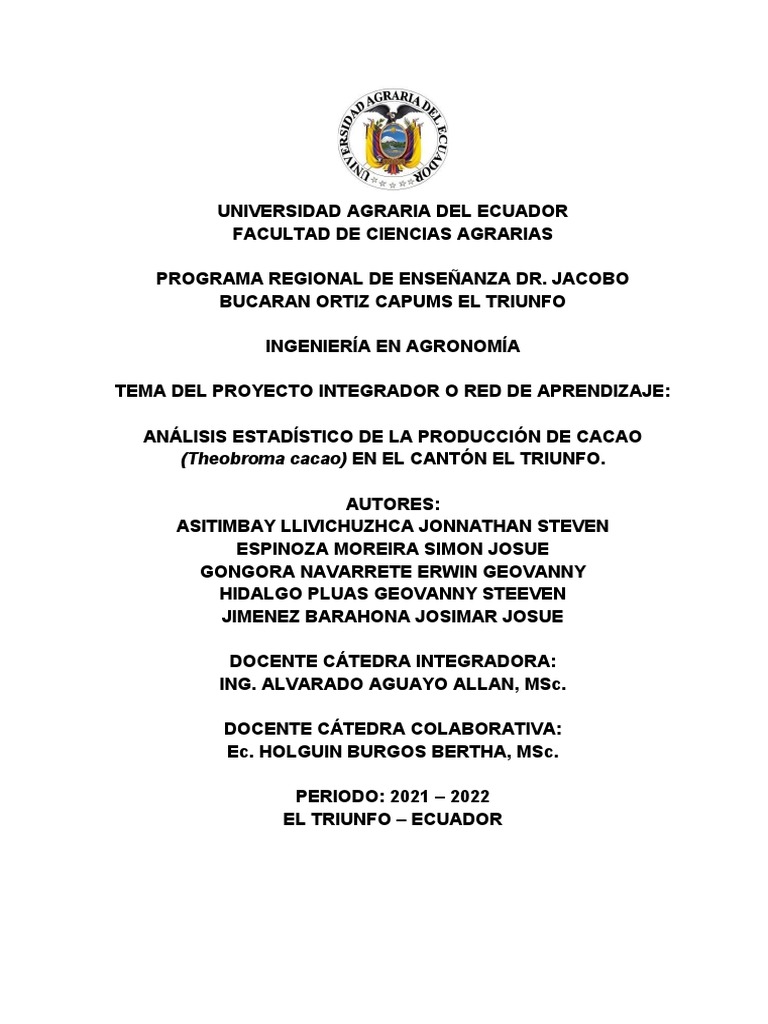 UNIVERSIDAD AGRARIA DEL ECUADOR

UNIVERSIDAD AGRARIA DEL ECUADOR
FACULTAD DE CIENCIAS AGRARIAS

PROGRAMA REGIONAL DE ENSEÑANZA DR. JACOBO BUCARAN ORTIZ CAPUMS EL TRIUNFO

INGENIERÍA EN AGRONOMÍA

TEMA DEL PROYECTO INTEGRADOR O RED DE APRENDIZAJE:

ANÁLISIS ESTADÍSTICO DE LA PRODUCCIÓN DE CACAO (Theobroma cacao) EN EL CANTÓN EL TRIUNFO.

AUTORES:
ASITIMBAY LLIVICHUZHCA JONNATHAN STEVEN
ESPINOZA MOREIRA SIMON JOSUE
GONGORA NAVARRETE ERWIN GEOVANNY
HIDALGO PLUAS GEOVANNY STEEVEN
JIMENEZ BARAHONA JOSIMAR JOSUE

DOCENTE CÁTEDRA INTEGRADORA:
ING. ALVARADO AGUAYO ALLAN, MSc.

DOCENTE CÁTEDRA COLABORATIVA:
Ec. HOLGUIN BURGOS BERTHA, MSc.

PERIODO: 2021 – 2022
EL TRIUNFO – ECUADOR